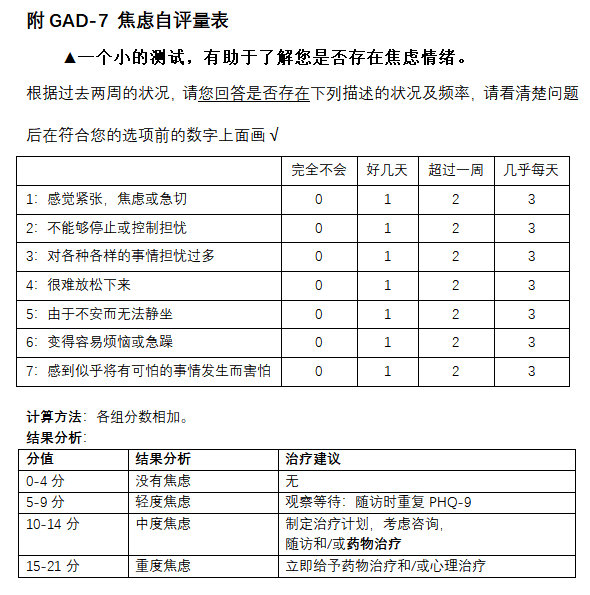 附 GAD-7 焦虑自评量表

▲一个小的测试，有助于了解您是否存在焦虑情绪。

根据过去两周的状况，请您回答是否存在下列描述的状况及频率，请看清楚问题后在符合您的选项前的数字上面画 √

| | 完全不会 | 好几天 | 超过一周 | 几乎每天 |
|---|---|---|---|---|
| 1：感觉紧张，焦虑或急切 | 0 | 1 | 2 | 3 |
| 2：不能够停止或控制担忧 | 0 | 1 | 2 | 3 |
| 3：对各种各样的事情担忧过多 | 0 | 1 | 2 | 3 |
| 4：很难放松下来 | 0 | 1 | 2 | 3 |
| 5：由于不安而无法静坐 | 0 | 1 | 2 | 3 |
| 6：变得容易烦恼或急躁 | 0 | 1 | 2 | 3 |
| 7：感到似乎将有可怕的事情发生而害怕 | 0 | 1 | 2 | 3 |

计算方法：各组分数相加。
结果分析：

| 分值 | 结果分析 | 治疗建议 |
|---|---|---|
| 0-4 分 | 没有焦虑 | 无 |
| 5-9 分 | 轻度焦虑 | 观察等待：随访时重复 PHQ-9 |
| 10-14 分 | 中度焦虑 | 制定治疗计划，考虑咨询，随访和/或药物治疗 |
| 15-21 分 | 重度焦虑 | 立即给予药物治疗和/或心理治疗 |